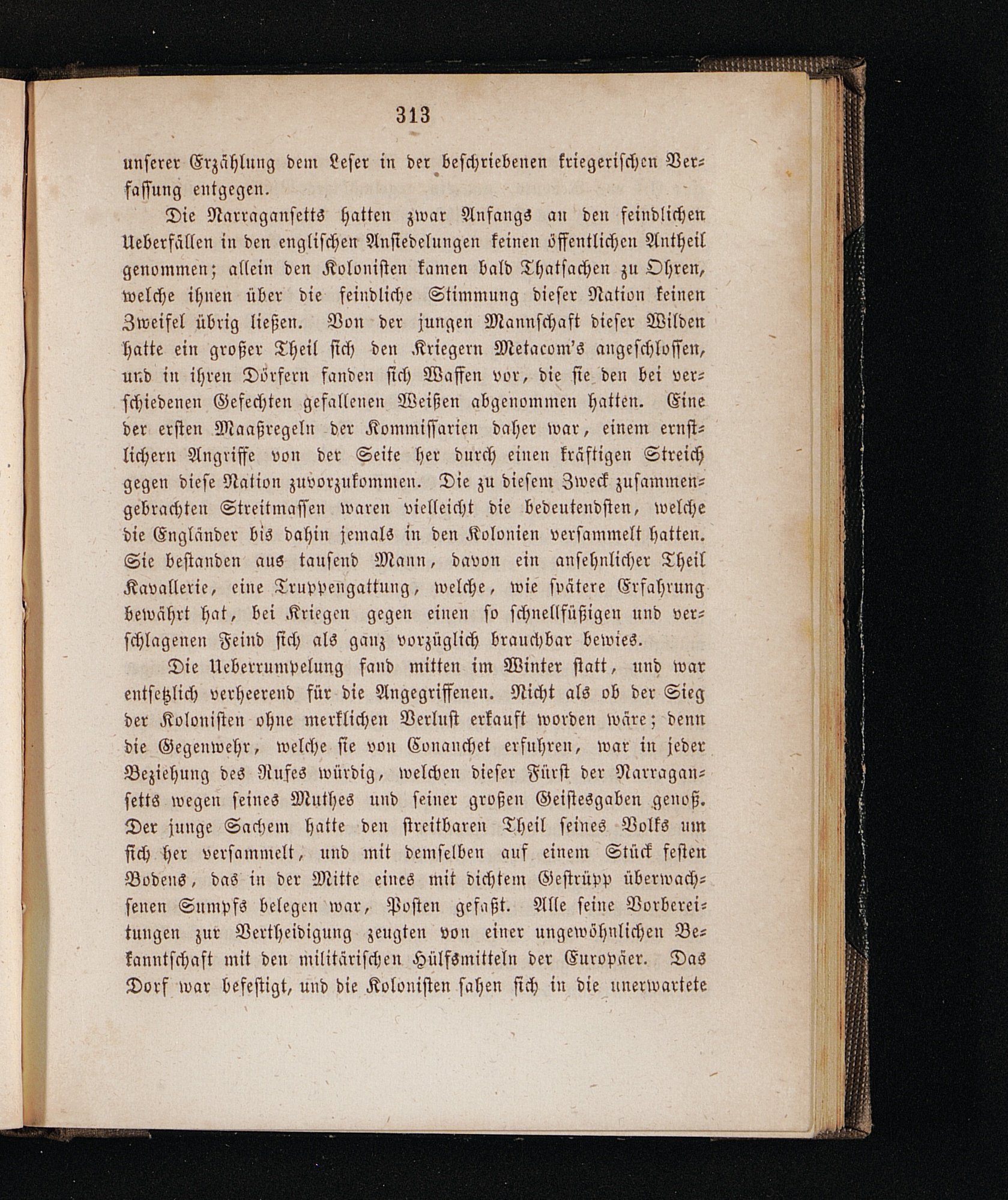 313

unserer Erzählung dem Leser in der beschriebenen kriegerischen Verfassung entgegen.

Die Narragansetts hatten zwar Anfangs an den feindlichen Ueberfällen in den englischen Ansiedelungen keinen öffentlichen Antheil genommen; allein den Kolonisten kamen bald Thatsachen zu Ohren, welche ihnen über die feindliche Stimmung dieser Nation keinen Zweifel übrig ließen. Von der jungen Mannschaft dieser Wilden hatte ein großer Theil sich den Kriegern Metacom's angeschlossen, und in ihren Dörfern fanden sich Waffen vor, die sie den bei verschiedenen Gefechten gefallenen Weißen abgenommen hatten. Eine der ersten Maaßregeln der Kommissarien daher war, einem ernstlichern Angriffe von der Seite her durch einen kräftigen Streich gegen diese Nation zuvorzukommen. Die zu diesem Zweck zusammengebrachten Streitmassen waren vielleicht die bedeutendsten, welche die Engländer bis dahin jemals in den Kolonien versammelt hatten. Sie bestanden aus tausend Mann, davon ein ansehnlicher Theil Kavallerie, eine Truppengattung, welche, wie spätere Erfahrung bewährt hat, bei Kriegen gegen einen so schnellfüßigen und verschlagenen Feind sich als ganz vorzüglich brauchbar bewies.

Die Ueberrumpelung fand mitten im Winter statt, und war entsetzlich verheerend für die Angegriffenen. Nicht als ob der Sieg der Kolonisten ohne merklichen Verlust erkauft worden wäre; denn die Gegenwehr, welche sie von Conanchet erfuhren, war in jeder Beziehung des Rufes würdig, welchen dieser Fürst der Narragansetts wegen seines Muthes und seiner großen Geistesgaben genoß. Der junge Sachem hatte den streitbaren Theil seines Volks um sich her versammelt, und mit demselben auf einem Stück festen Bodens, das in der Mitte eines mit dichtem Gestrüpp überwachsenen Sumpfs belegen war, Posten gefaßt. Alle seine Vorbereitungen zur Vertheidigung zeugten von einer ungewöhnlichen Bekanntschaft mit den militärischen Hülfsmitteln der Europäer. Das Dorf war befestigt, und die Kolonisten sahen sich in die unerwartete